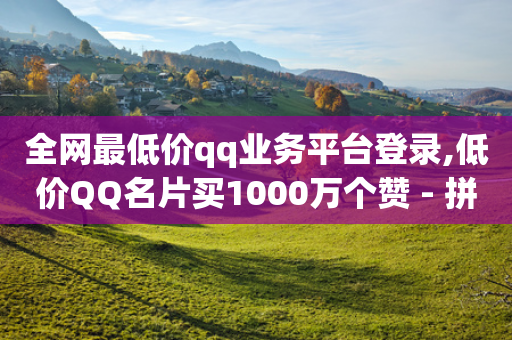 全网最低价qq业务平台登录,低价QQ名片买1000万个赞 - 拼